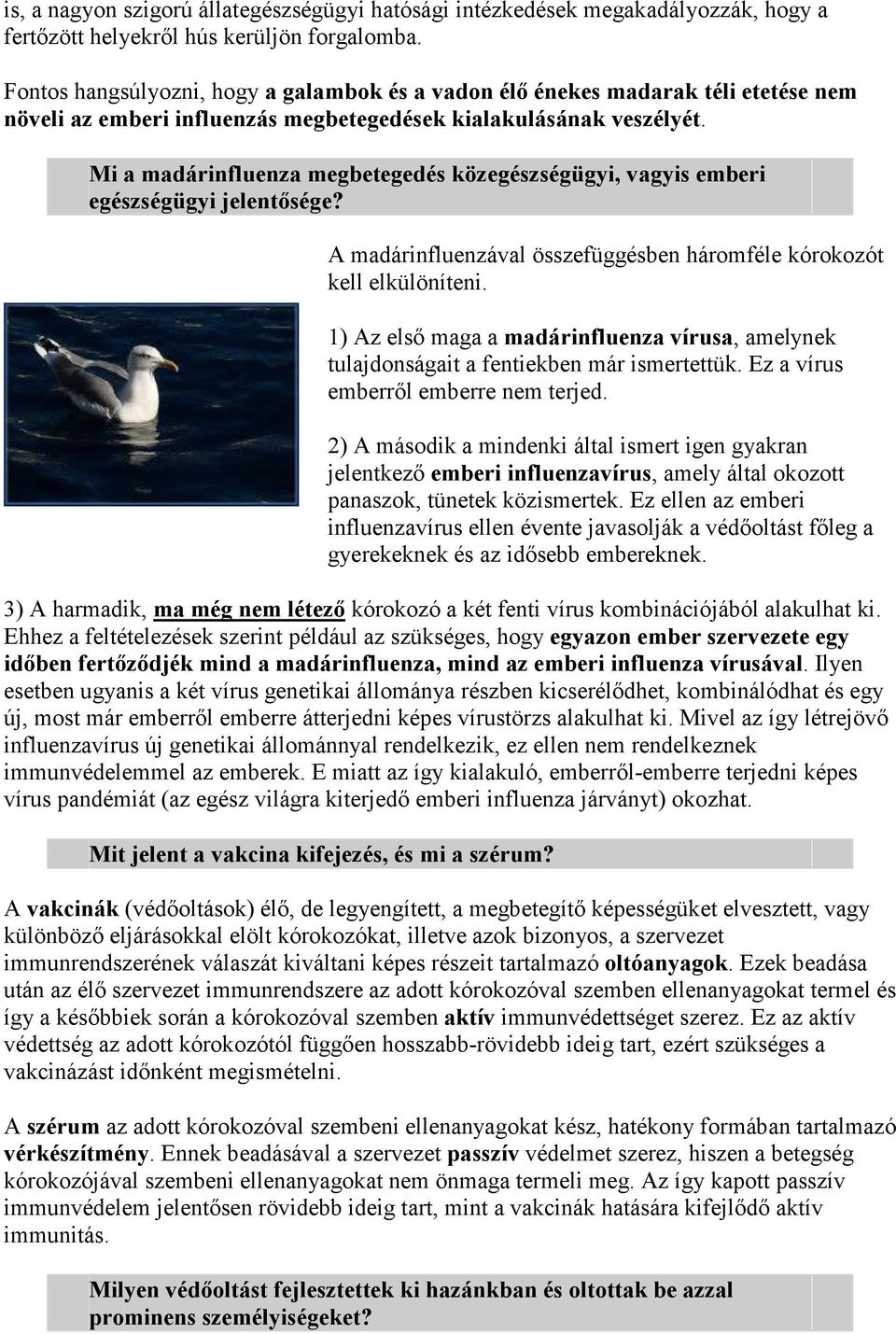 is, a nagyon szigorú állategészségügyi hatósági intézkedések megakadályozzák, hogy a fertőzött helyekről hús kerüljön forgalomba.

Fontos hangsúlyozni, hogy a galambok és a vadon élő énekes madarak téli etetése nem növeli az emberi influenzás megbetegedések kialakulásának veszélyét.

Mi a madárinfluenza megbetegedés közegészségügyi, vagyis emberi egészségügyi jelentősége?

A madárinfluenzával összefüggésben háromféle kórokozót kell elkülöníteni.

1) Az első maga a madárinfluenza vírusa, amelynek tulajdonságait a fentiekben már ismertettük. Ez a vírus emberről emberre nem terjed.

2) A második a mindenki által ismert igen gyakran jelentkező emberi influenzavírus, amely által okozott panaszok, tünetek közismertek. Ez ellen az emberi influenzavírus ellen évente javasolják a védőoltást főleg a gyerekeknek és az idősebb embereknek.

3) A harmadik, ma még nem létező kórokozó a két fenti vírus kombinációjából alakulhat ki. Ehhez a feltételezések szerint például az szükséges, hogy egyazon ember szervezete egy időben fertőződjék mind a madárinfluenza, mind az emberi influenza vírusával. Ilyen esetben ugyanis a két vírus genetikai állománya részben kicserélődhet, kombinálódhat és egy új, most már emberről emberre átterjedni képes vírustörzs alakulhat ki. Mivel az így létrejövő influenzavírus új genetikai állománnyal rendelkezik, ez ellen nem rendelkeznek immunvédelemmel az emberek. E miatt az így kialakuló, emberről-emberre terjedni képes vírus pandémiát (az egész világra kiterjedő emberi influenza járványt) okozhat.

Mit jelent a vakcina kifejezés, és mi a szérum?

A vakcinák (védőoltások) élő, de legyengített, a megbetegítő képességüket elvesztett, vagy különböző eljárásokkal elölt kórokozókat, illetve azok bizonyos, a szervezet immunrendszerének válaszát kiváltani képes részeit tartalmazó oltóanyagok. Ezek beadása után az élő szervezet immunrendszere az adott kórokozóval szemben ellenanyagokat termel és így a későbbiek során a kórokozóval szemben aktív immunvédettséget szerez. Ez az aktív védettség az adott kórokozótól függően hosszabb-rövidebb ideig tart, ezért szükséges a vakcinázást időnként megismételni.

A szérum az adott kórokozóval szembeni ellenanyagokat kész, hatékony formában tartalmazó vérkészítmény. Ennek beadásával a szervezet passzív védelmet szerez, hiszen a betegség kórokozójával szembeni ellenanyagokat nem önmaga termeli meg. Az így kapott passzív immunvédelem jelentősen rövidebb ideig tart, mint a vakcinák hatására kifejlődő aktív immunitás.

Milyen védőoltást fejlesztettek ki hazánkban és oltottak be azzal prominens személyiségeket?